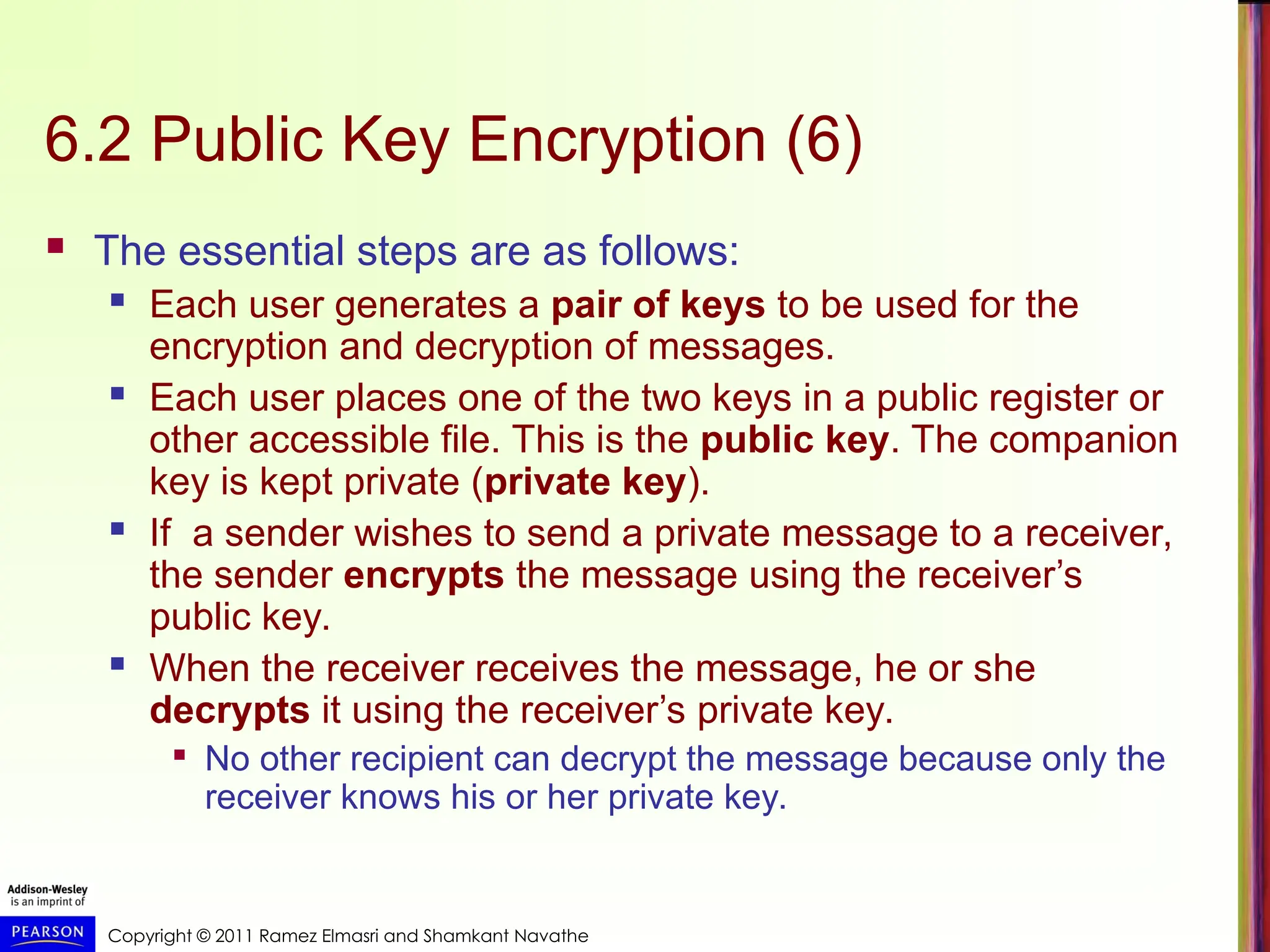 6.2 Public Key Encryption (6)

The essential steps are as follows:

Each user generates a pair of keys to be used for the encryption and decryption of messages.

Each user places one of the two keys in a public register or other accessible file. This is the public key. The companion key is kept private (private key).

If a sender wishes to send a private message to a receiver, the sender encrypts the message using the receiver's public key.

When the receiver receives the message, he or she decrypts it using the receiver's private key.

No other recipient can decrypt the message because only the receiver knows his or her private key.

Addison-Wesley is an imprint of

PEARSON

Copyright © 2011 Ramez Elmasri and Shamkant Navathe